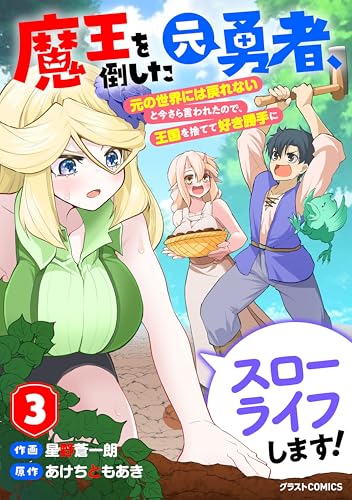 魔王を倒した元勇者、
元の世界には戻れないと今さら言われたので、王国を捨てて好き勝手に
スローライフします!
3
作画 星野蒼一朗
原作 あけちともあき
グラストCOMICS